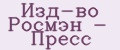 Изд-во Росмэн - Пресс